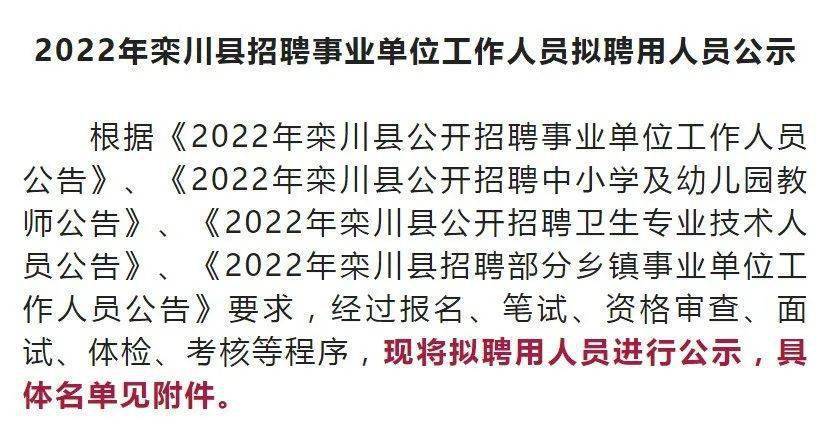 2022年栾川县招聘事业单位工作人员拟聘用人员公示

根据《2022年栾川县公开招聘事业单位工作人员公告》、《2022年栾川县公开招聘中小学及幼儿园教师公告》、《2022年栾川县公开招聘卫生专业技术人员公告》、《2022年栾川县招聘部分乡镇事业单位工作人员公告》要求，经过报名、笔试、资格审查、面试、体检、考核等程序，现将拟聘用人员进行公示，具体名单见附件。